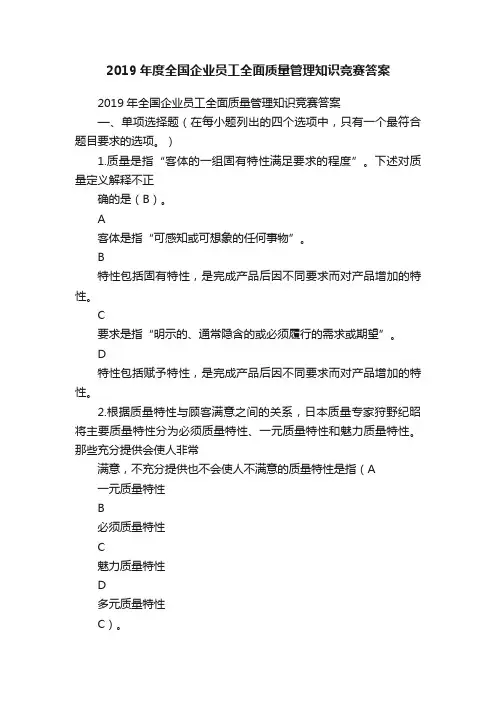 2019 年度全国企业员工全面质量管理知识竞赛答案

2019 年全国企业员工全面质量管理知识竞赛答案

一、单项选择题（在每小题列出的四个选项中，只有一个最符合题目要求的选项。）

1.质量是指“客体的一组固有特性满足要求的程度”。下述对质量定义解释不正

确的是（B）。

A

客体是指“可感知或可想象的任何事物”。

B

特性包括固有特性，是完成产品后因不同要求而对产品增加的特性。

C

要求是指“明示的、通常隐含的或必须履行的需求或期望”。

D

特性包括赋予特性，是完成产品后因不同要求而对产品增加的特性。

2.根据质量特性与顾客满意之间的关系，日本质量专家狩野纪昭将主要质量特性分为必须质量特性、一元质量特性和魅力质量特性。那些充分提供会使人非常

满意，不充分提供也不会使人不满意的质量特性是指（A

一元质量特性

B

必须质量特性

C

魅力质量特性

D

多元质量特性

C）。